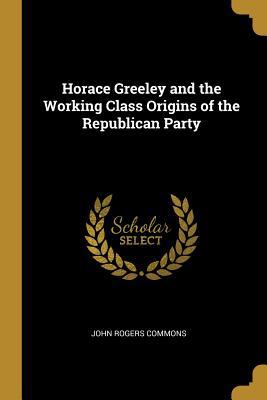 Horace Greeley and the Working Class Origins of the Republican Party

Scholar
SELECT

JOHN ROGERS COMMONS